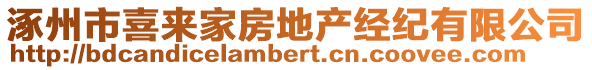 涿州市喜来家房地产经纪有限公司
http://bdcandicelambert.cn.coovee.com